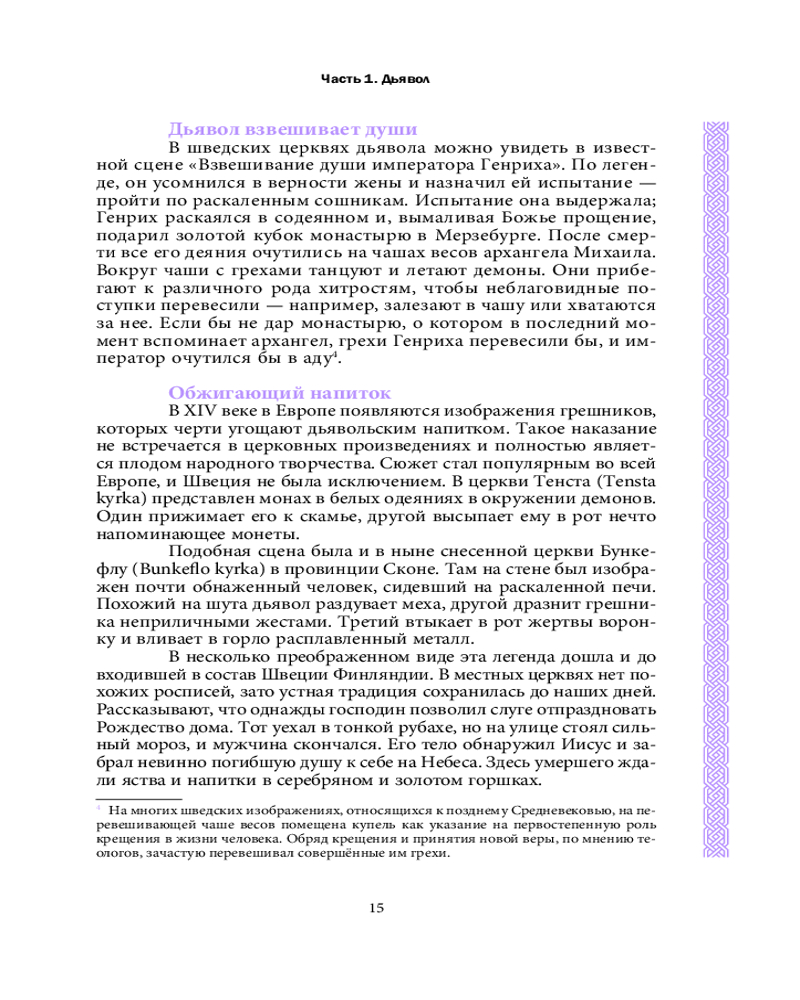 Часть 1. Дьявол

Дьявол взвешивает души

В шведских церквях дьявола можно увидеть в известной сцене «Взвешивание души императора Генриха». По легенде, он усомнился в верности жены и назначил ей испытание — пройти по раскаленным сошникам. Испытание она выдержала; Генрих раскаялся в содеянном и, вымаливая Божье прощение, подарил золотой кубок монастырю в Мерзебурге. После смерти все его деяния очутились на чашах весов архангела Михаила. Вокруг чаши с грехами танцуют и летают демоны. Они прибегают к различного рода хитростям, чтобы неблаговидные поступки перевесили — например, залезают в чашу или хватаются за нее. Если бы не дар монастырю, о котором в последний момент вспоминает архангел, грехи Генриха перевесили бы, и император очутился бы в аду$^4$.

Обжигающий напиток

В XIV веке в Европе появляются изображения грешников, которых черти угощают дьявольским напитком. Такое наказание не встречается в церковных произведениях и полностью является плодом народного творчества. Сюжет стал популярным во всей Европе, и Швеция не была исключением. В церкви Тенста (Tensta kyrka) представлен монах в белых одеяниях в окружении демонов. Один прижимает его к скамье, другой высыпает ему в рот нечто напоминающее монеты.

Подобная сцена была и в ныне снесенной церкви Бункефлу (Bunkeflo kyrka) в провинции Сконе. Там на стене был изображен почти обнаженный человек, сидевший на раскаленной печи. Похожий на шута дьявол раздувает меха, другой дразнит грешника неприличными жестами. Третий втыкает в рот жертвы воронку и вливает в горло расплавленный металл.

В несколько преображенном виде эта легенда дошла и до входившей в состав Швеции Финляндии. В местных церквях нет похожих росписей, зато устная традиция сохранилась до наших дней. Рассказывают, что однажды господин позволил слуге отпраздновать Рождество дома. Тот уехал в тонкой рубахе, но на улице стоял сильный мороз, и мужчина скончался. Его тело обнаружил Иисус и забрал невинно погибшую душу к себе на Небеса. Здесь умершего ждали яства и напитки в серебряном и золотом горшках.

$^4$ На многих шведских изображениях, относящихся к позднему Средневековью, на перевешивающей чаше весов помещена купель как указание на первостепенную роль крещения в жизни человека. Обряд крещения и принятия новой веры, по мнению теологов, зачастую перевешивал совершённые им грехи.

15